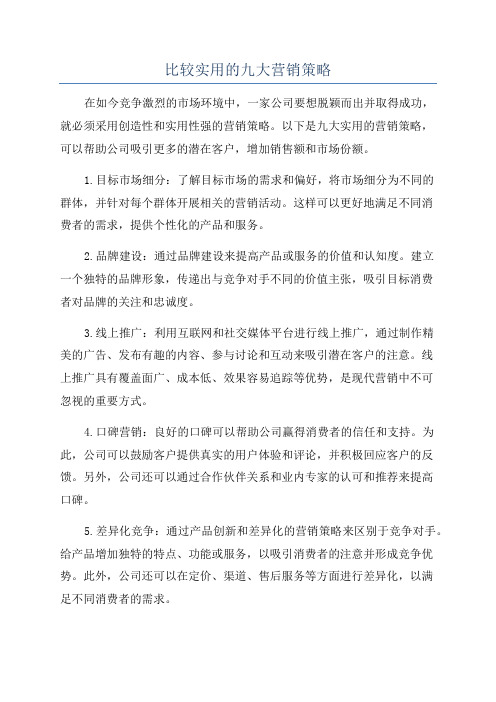 比较实用的九大营销策略

在如今竞争激烈的市场环境中，一家公司要想脱颖而出并取得成功，就必须采用创造性和实用性强的营销策略。以下是九大实用的营销策略，可以帮助公司吸引更多的潜在客户，增加销售额和市场份额。

1.目标市场细分：了解目标市场的需求和偏好，将市场细分为不同的群体，并针对每个群体开展相关的营销活动。这样可以更好地满足不同消费者的需求，提供个性化的产品和服务。

2.品牌建设：通过品牌建设来提高产品或服务的价值和认知度。建立一个独特的品牌形象，传递出与竞争对手不同的价值主张，吸引目标消费者对品牌的关注和忠诚度。

3.线上推广：利用互联网和社交媒体平台进行线上推广，通过制作精美的广告、发布有趣的内容、参与讨论和互动来吸引潜在客户的注意。线上推广具有覆盖面广、成本低、效果容易追踪等优势，是现代营销中不可忽视的重要方式。

4.口碑营销：良好的口碑可以帮助公司赢得消费者的信任和支持。为此，公司可以鼓励客户提供真实的用户体验和评论，并积极回应客户的反馈。另外，公司还可以通过合作伙伴关系和业内专家的认可和推荐来提高口碑。

5.差异化竞争：通过产品创新和差异化的营销策略来区别于竞争对手。给产品增加独特的特点、功能或服务，以吸引消费者的注意并形成竞争优势。此外，公司还可以在定价、渠道、售后服务等方面进行差异化，以满足不同消费者的需求。